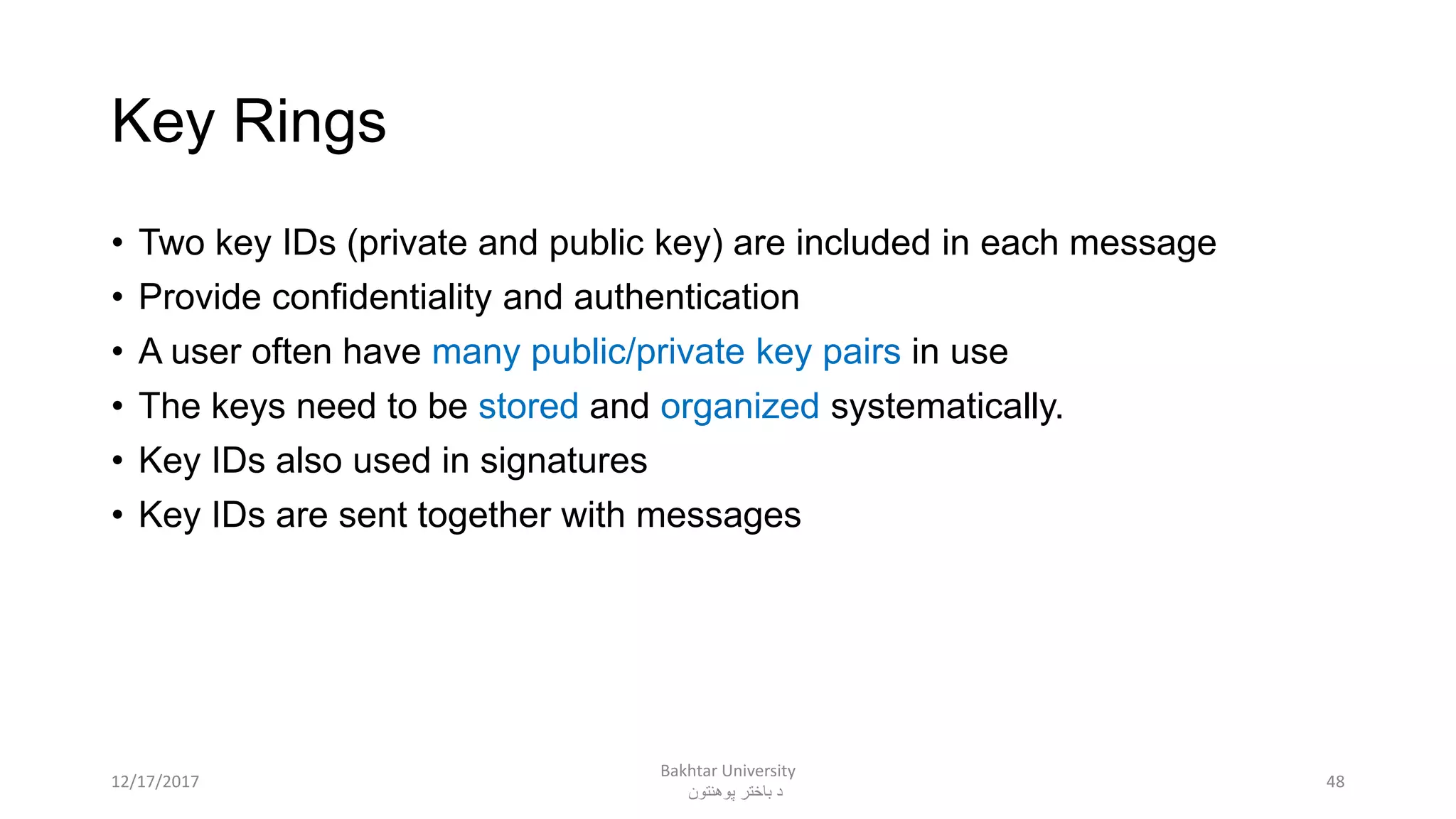 Key Rings

• Two key IDs (private and public key) are included in each message
• Provide confidentiality and authentication
• A user often have many public/private key pairs in use
• The keys need to be stored and organized systematically.
• Key IDs also used in signatures
• Key IDs are sent together with messages

12/17/2017

Bakhtar University
د باختر پوهنتون

48